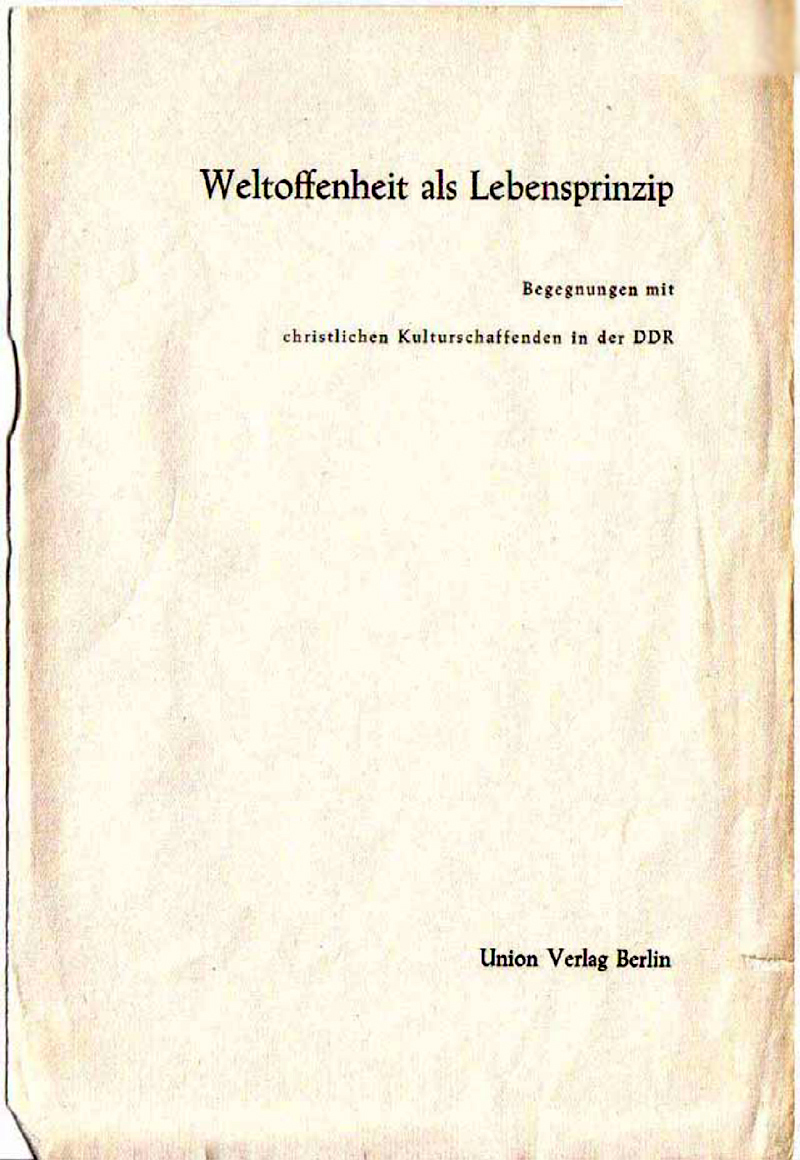 Weltoffenheit als Lebensprinzip

Begegnungen mit

christlichen Kulturschaffenden in der DDR

Union Verlag Berlin